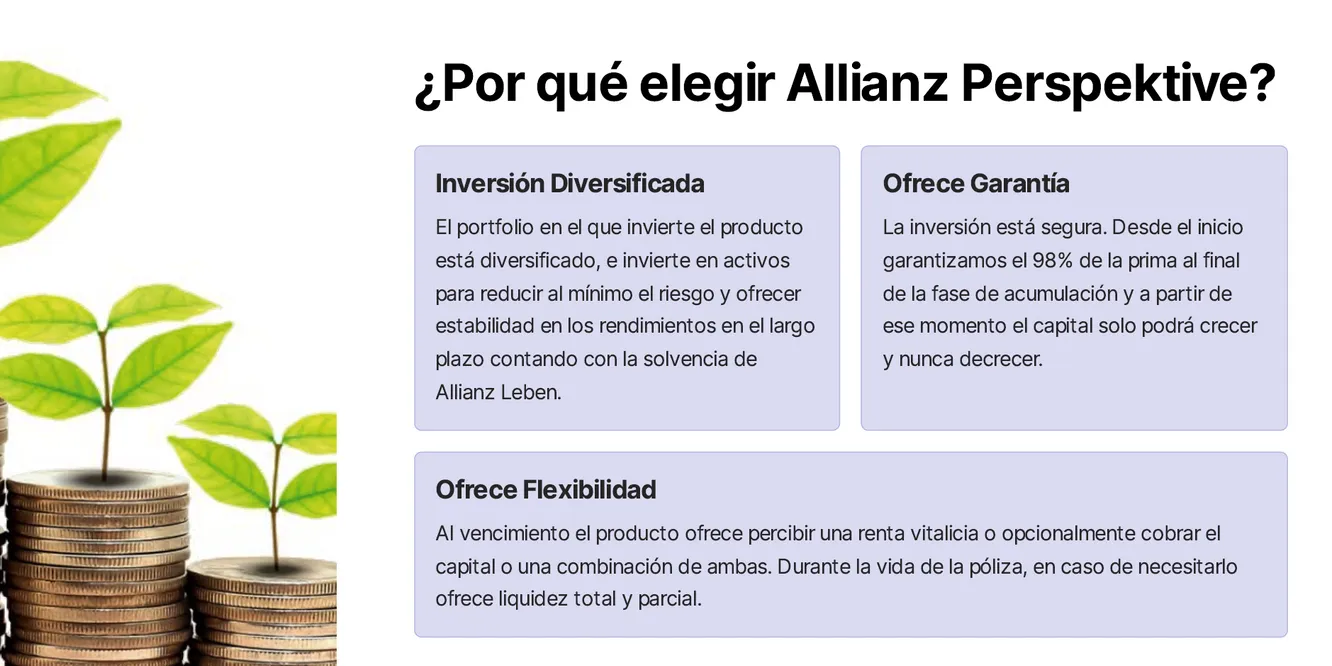 ¿Por qué elegir Allianz Perspektive?

Inversión Diversificada

El portfolio en el que invierte el producto está diversificado, e invierte en activos para reducir al mínimo el riesgo y ofrecer estabilidad en los rendimientos en el largo plazo contando con la solvencia de Allianz Leben.

Ofrece Garantía

La inversión está segura. Desde el inicio garantizamos el 98% de la prima al final de la fase de acumulación y a partir de ese momento el capital solo podrá crecer y nunca decrecer.

Ofrece Flexibilidad

Al vencimiento el producto ofrece percibir una renta vitalicia o opcionalmente cobrar el capital o una combinación de ambas. Durante la vida de la póliza, en caso de necesitarlo ofrece liquidez total y parcial.